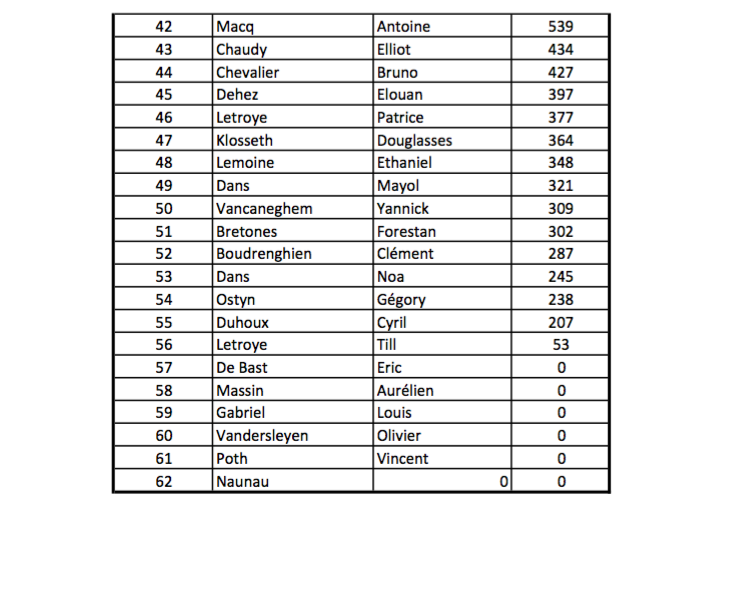 | 42 | Macq | Antoine | 539 |
|---|---|---|---|
| 43 | Chaudy | Elliot | 434 |
| 44 | Chevalier | Bruno | 427 |
| 45 | Dehez | Elouan | 397 |
| 46 | Letroye | Patrice | 377 |
| 47 | Klosseth | Douglasses | 364 |
| 48 | Lemoine | Ethaniel | 348 |
| 49 | Dans | Mayol | 321 |
| 50 | Vancaneghem | Yannick | 309 |
| 51 | Bretones | Forestan | 302 |
| 52 | Boudrenghien | Clément | 287 |
| 53 | Dans | Noa | 245 |
| 54 | Ostyn | Gégory | 238 |
| 55 | Duhoux | Cyril | 207 |
| 56 | Letroye | Till | 53 |
| 57 | De Bast | Eric | 0 |
| 58 | Massin | Aurélien | 0 |
| 59 | Gabriel | Louis | 0 |
| 60 | Vandersleyen | Olivier | 0 |
| 61 | Poth | Vincent | 0 |
| 62 | Naunau | 0 | 0 |